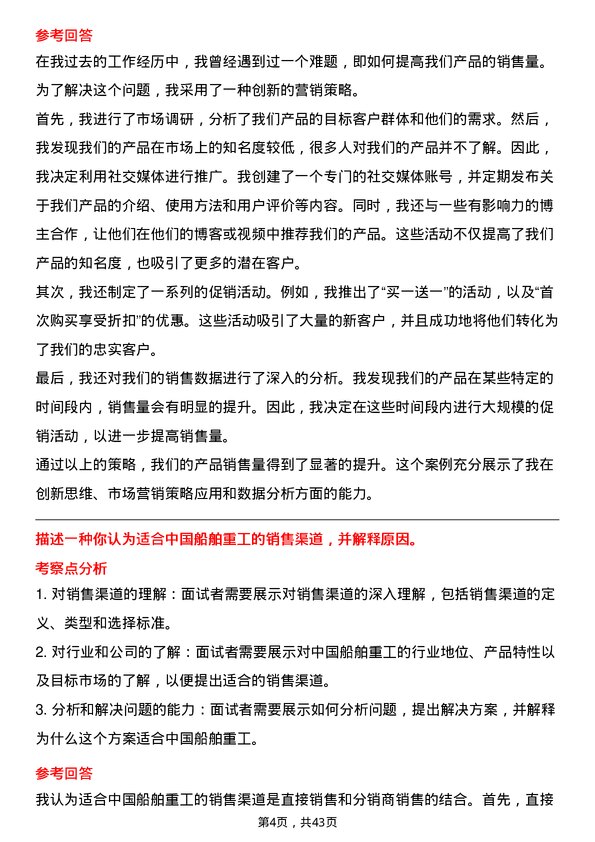 参考回答

在我过去的工作经历中，我曾经遇到过一个难题，即如何提高我们产品的销售量。为了解决这个问题，我采用了一种创新的营销策略。

首先，我进行了市场调研，分析了我们产品的目标客户群体和他们的需求。然后，我发现我们的产品在市场上的知名度较低，很多人对我们的产品并不了解。因此，我决定利用社交媒体进行推广。我创建了一个专门的社交媒体账号，并定期发布关于我们产品的介绍、使用方法和用户评价等内容。同时，我还与一些有影响力的博主合作，让他们在他们的博客或视频中推荐我们的产品。这些活动不仅提高了我们产品的知名度，也吸引了更多的潜在客户。

其次，我还制定了一系列的促销活动。例如，我推出了“买一送一”的活动，以及“首次购买享受折扣”的优惠。这些活动吸引了大量的新客户，并且成功地将他们转化为了我们的忠实客户。

最后，我还对我们的销售数据进行了深入的分析。我发现我们的产品在某些特定的时间段内，销售量会有明显的提升。因此，我决定在这些时间段内进行大规模的促销活动，以进一步提高销售量。

通过以上的策略，我们的产品销售量得到了显著的提升。这个案例充分展示了我在创新思维、市场营销策略应用和数据分析方面的能力。

描述一种你认为适合中国船舶重工的销售渠道，并解释原因。

考察点分析

1. 对销售渠道的理解：面试者需要展示对销售渠道的深入理解，包括销售渠道的定义、类型和选择标准。

2. 对行业和公司的了解：面试者需要展示对中国船舶重工的行业地位、产品特性以及目标市场的了解，以便提出适合的销售渠道。

3. 分析和解决问题的能力：面试者需要展示如何分析问题，提出解决方案，并解释为什么这个方案适合中国船舶重工。

参考回答

我认为适合中国船舶重工的销售渠道是直接销售和分销商销售的结合。首先，直接

第4页，共43页